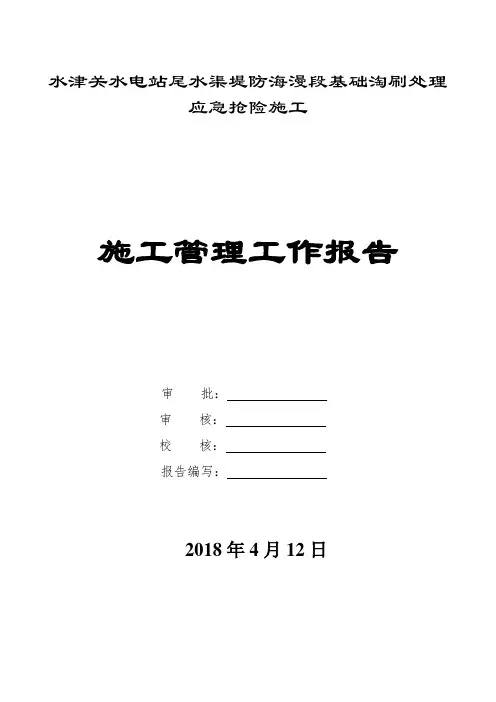 水津关水电站尾水渠堤防海漫段基础淘刷处理
应急抢险施工

施工管理工作报告

审 批：____
审 核：____
校 核：____
报告编写：____

2018年4月12日